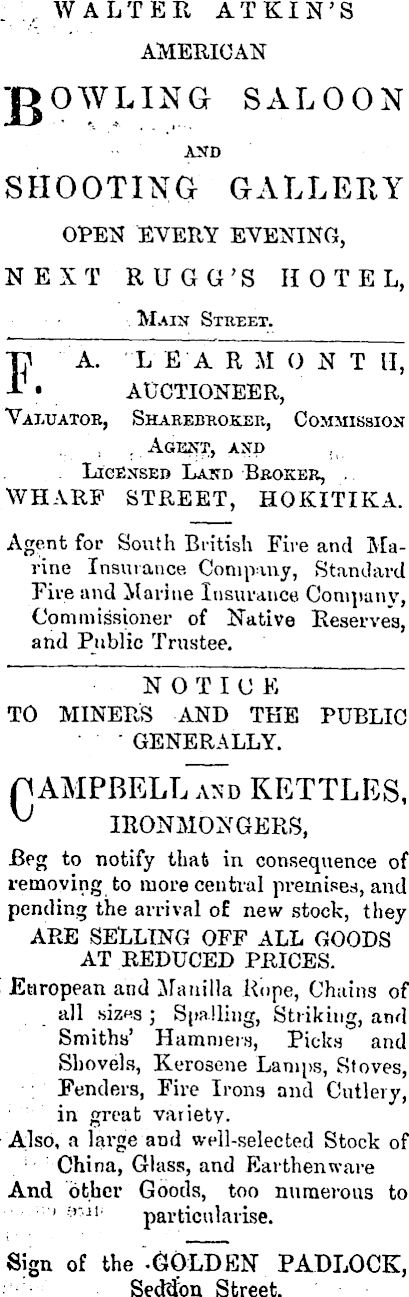 WALTER ATKIN'S
AMERICAN
BOWLING SALOON
AND
SHOOTING GALLERY
OPEN EVERY EVENING,
NEXT RUGG'S HOTEL,
MAIN STREET.

F. A. LEARMONTH,
AUCTIONEER,
VALUATOR, SHAREBROKER, COMMISSION AGENT, AND
LICENSED LAND BROKER,
WHARF STREET, HOKITIKA.

Agent for South British Fire and Marine Insurance Company, Standard Fire and Marine Insurance Company, Commissioner of Native Reserves, and Public Trustee.

NOTICE
TO MINERS AND THE PUBLIC GENERALLY.

CAMPBELL AND KETTLES,
IRONMONGERS,

Beg to notify that in consequence of removing to more central premises, and pending the arrival of new stock, they
ARE SELLING OFF ALL GOODS AT REDUCED PRICES.

European and Manilla Rope, Chains of all sizes; Spalling, Striking, and Smiths' Hammers, Picks and Shovels, Kerosene Lamps, Stoves, Fenders, Fire Irons and Cutlery, in great variety.
Also, a large and well-selected Stock of China, Glass, and Earthenware
And other Goods, too numerous to particularise.

Sign of the GOLDEN PADLOCK,
Seddon Street.